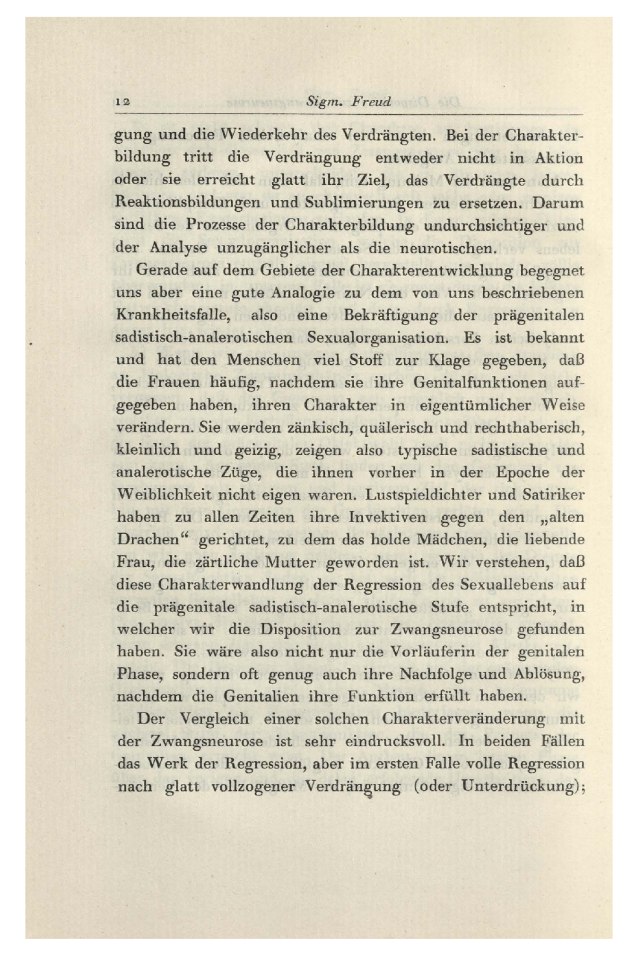 12 Sigm. Freud

gung und die Wiederkehr des Verdrängten. Bei der Charakterbildung tritt die Verdrängung entweder nicht in Aktion oder sie erreicht glatt ihr Ziel, das Verdrängte durch Reaktionsbildungen und Sublimierungen zu ersetzen. Darum sind die Prozesse der Charakterbildung undurchsichtiger und der Analyse unzugänglicher als die neurotischen.

Gerade auf dem Gebiete der Charakterentwicklung begegnet uns aber eine gute Analogie zu dem von uns beschriebenen Krankheitsfalle, also eine Bekräftigung der prägenitalen sadistisch-analerotischen Sexualorganisation. Es ist bekannt und hat den Menschen viel Stoff zur Klage gegeben, daß die Frauen häufig, nachdem sie ihre Genitalfunktionen aufgegeben haben, ihren Charakter in eigentümlicher Weise verändern. Sie werden zänkisch, quälerisch und rechthaberisch, kleinlich und geizig, zeigen also typische sadistische und analerotische Züge, die ihnen vorher in der Epoche der Weiblichkeit nicht eigen waren. Lustspieldichter und Satiriker haben zu allen Zeiten ihre Invektiven gegen den „alten Drachen“ gerichtet, zu dem das holde Mädchen, die liebende Frau, die zärtliche Mutter geworden ist. Wir verstehen, daß diese Charakterwandlung der Regression des Sexuallebens auf die prägenitale sadistisch-analerotische Stufe entspricht, in welcher wir die Disposition zur Zwangsneurose gefunden haben. Sie wäre also nicht nur die Vorläuferin der genitalen Phase, sondern oft genug auch ihre Nachfolge und Ablösung, nachdem die Genitalien ihre Funktion erfüllt haben.

Der Vergleich einer solchen Charakterveränderung mit der Zwangsneurose ist sehr eindrucksvoll. In beiden Fällen das Werk der Regression, aber im ersten Falle volle Regression nach glatt vollzogener Verdrängung (oder Unterdrückung);